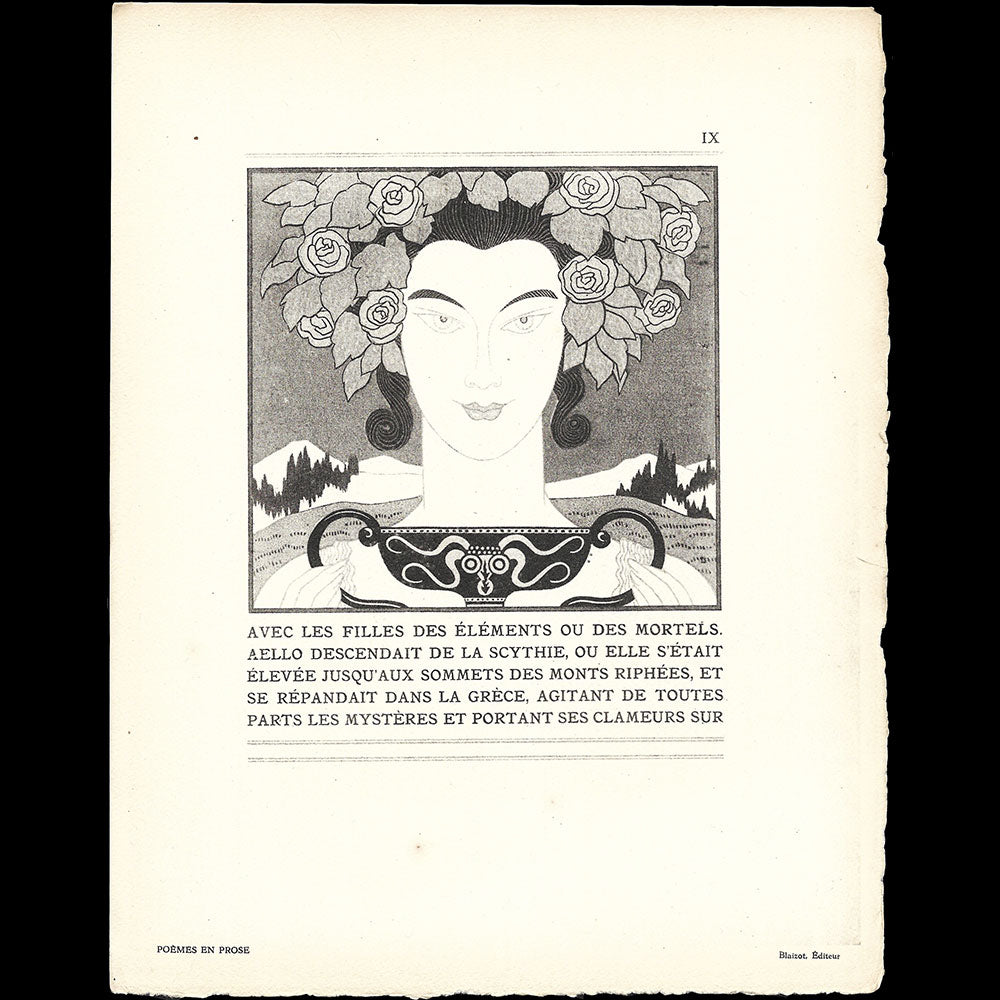 IX

AVEC LES FILLES DES ÉLÉMENTS OU DES MORTELS. AELLO DESCENDAIT DE LA SCYTHIE, OU ELLE S'ÉTAIT ÉLEVÉE JUSQU'AUX SOMMETS DES MONTS RIPHÉES, ET SE RÉPANDAIT DANS LA GRÈCE, AGITANT DE TOUTES PARTS LES MYSTÈRES ET PORTANT SES CLAMEURS SUR

POÈMES EN PROSE

Blaizot, Éditeur